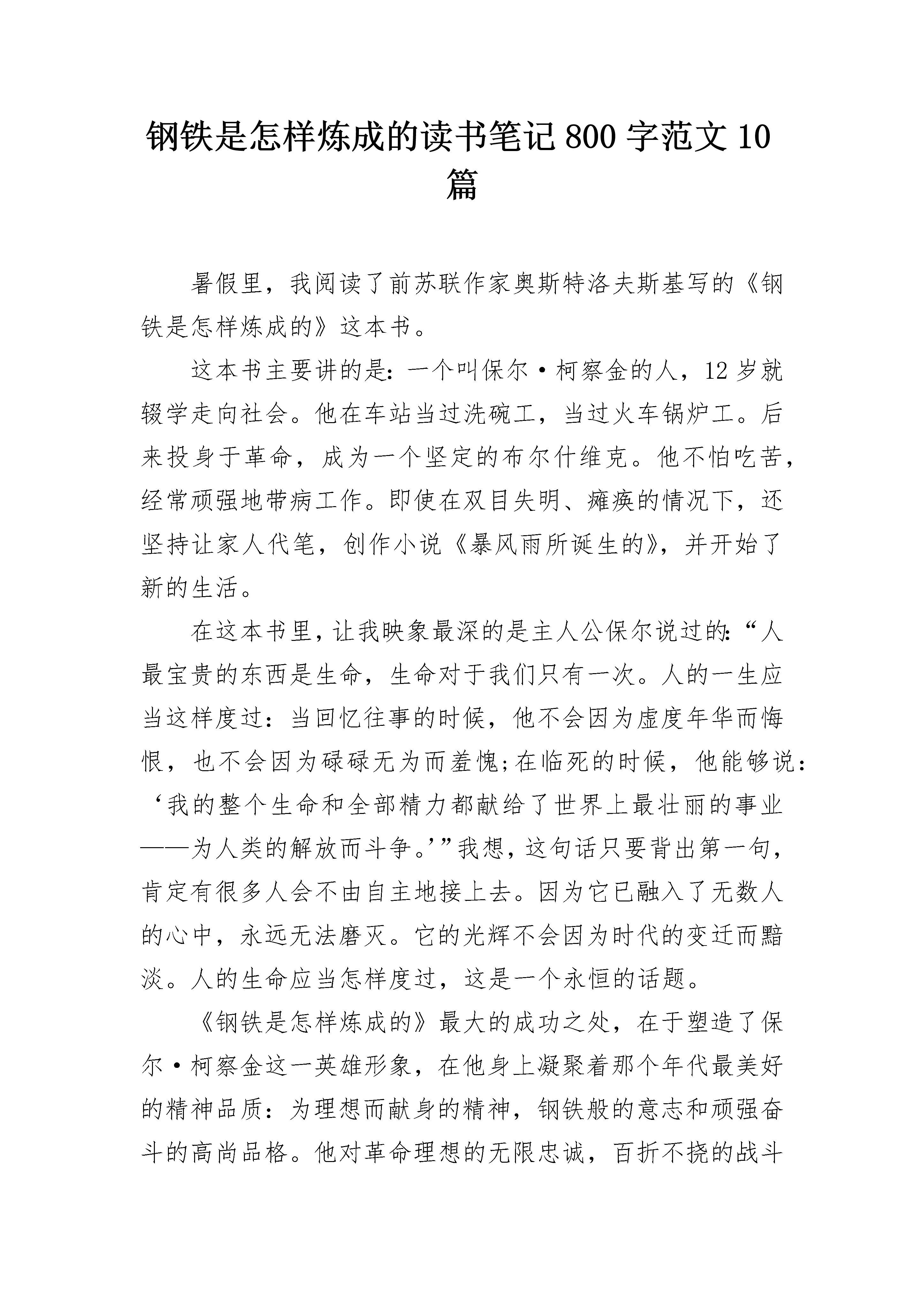 钢铁是怎样炼成的读书笔记 800 字范文 10 篇

暑假里，我阅读了前苏联作家奥斯特洛夫斯基写的《钢铁是怎样炼成的》这本书。

这本书主要讲的是：一个叫保尔·柯察金的人，12 岁就辍学走向社会。他在车站当过洗碗工，当过火车锅炉工。后来投身于革命，成为一个坚定的布尔什维克。他不怕吃苦，经常顽强地带病工作。即使在双目失明、瘫痪的情况下，还坚持让家人代笔，创作小说《暴风雨所诞生的》，并开始了新的生活。

在这本书里，让我映象最深的是主人公保尔说过的：“人最宝贵的东西是生命，生命对于我们只有一次。人的一生应当这样度过：当回忆往事的时候，他不会因为虚度年华而悔恨，也不会因为碌碌无为而羞愧;在临死的时候，他能够说：‘我的整个生命和全部精力都献给了世界上最壮丽的事业——为人类的解放而斗争。’”我想，这句话只要背出第一句，肯定有很多人会不由自主地接上去。因为它已融入了无数人的心中，永远无法磨灭。它的光辉不会因为时代的变迁而黯淡。人的生命应当怎样度过，这是一个永恒的话题。

《钢铁是怎样炼成的》最大的成功之处，在于塑造了保尔·柯察金这一英雄形象，在他身上凝聚着那个年代最美好的精神品质：为理想而献身的精神，钢铁般的意志和顽强奋斗的高尚品格。他对革命理想的无限忠诚，百折不挠的战斗